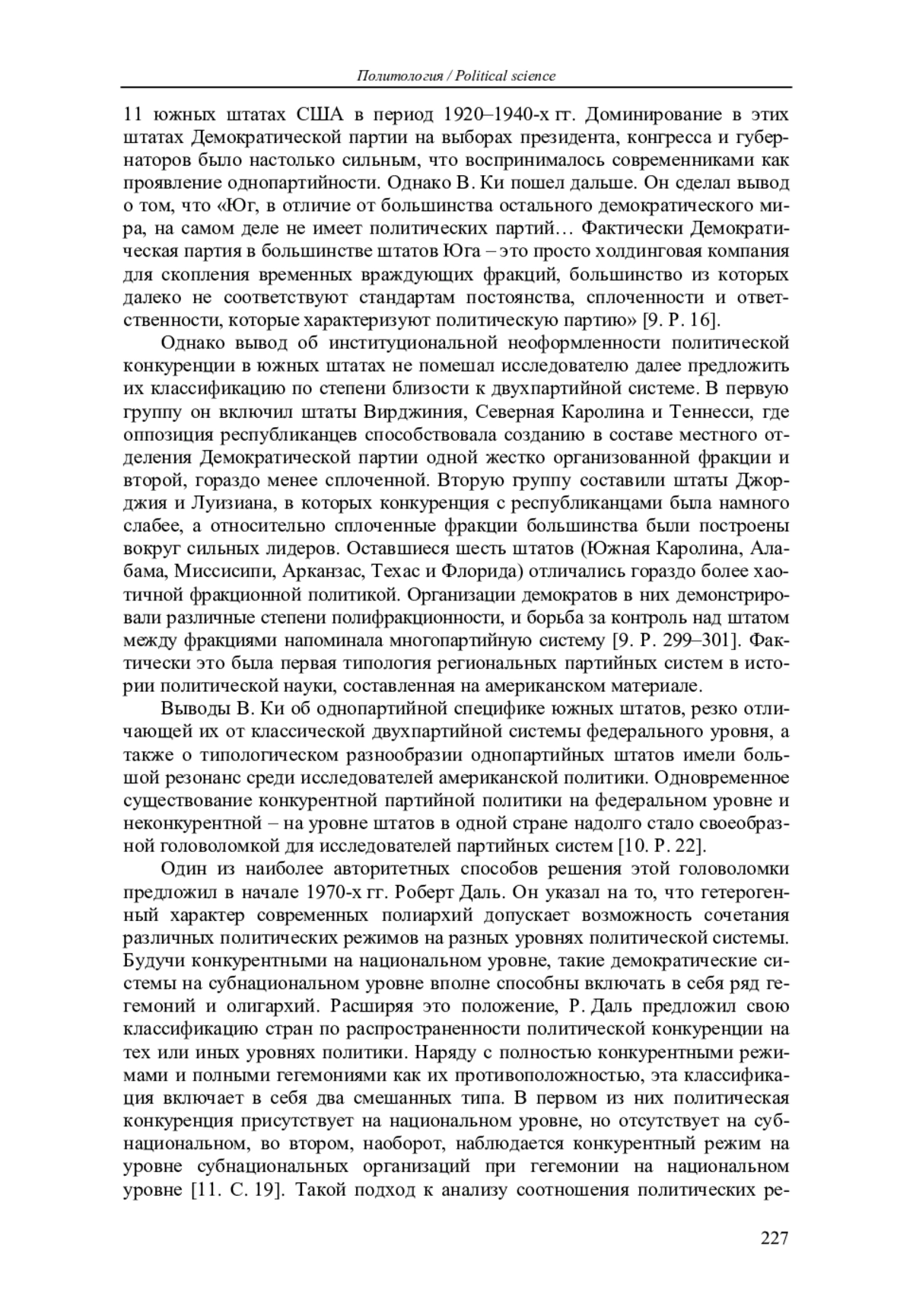 Политология / Political science

11 южных штатах США в период 1920–1940-х гг. Доминирование в этих штатах Демократической партии на выборах президента, конгресса и губернаторов было настолько сильным, что воспринималось современниками как проявление однопартийности. Однако В. Ки пошел дальше. Он сделал вывод о том, что «Юг, в отличие от большинства остального демократического мира, на самом деле не имеет политических партий… Фактически Демократическая партия в большинстве штатов Юга – это просто холдинговая компания для скопления временных враждующих фракций, большинство из которых далеко не соответствуют стандартам постоянства, сплоченности и ответственности, которые характеризуют политическую партию» [9. P. 16].

Однако вывод об институциональной неоформленности политической конкуренции в южных штатах не помешал исследователю далее предложить их классификацию по степени близости к двухпартийной системе. В первую группу он включил штаты Вирджиния, Северная Каролина и Теннесси, где оппозиция республиканцев способствовала созданию в составе местного отделения Демократической партии одной жестко организованной фракции и второй, гораздо менее сплоченной. Вторую группу составили штаты Джорджия и Луизиана, в которых конкуренция с республиканцами была намного слабее, а относительно сплоченные фракции большинства были построены вокруг сильных лидеров. Оставшиеся шесть штатов (Южная Каролина, Алабама, Миссисипи, Арканзас, Техас и Флорида) отличались гораздо более хаотичной фракционной политикой. Организации демократов в них демонстрировали различные степени полифракционности, и борьба за контроль над штатом между фракциями напоминала многопартийную систему [9. P. 299–301]. Фактически это была первая типология региональных партийных систем в истории политической науки, составленная на американском материале.

Выводы В. Ки об однопартийной специфике южных штатов, резко отличающей их от классической двухпартийной системы федерального уровня, а также о типологическом разнообразии однопартийных штатов имели большой резонанс среди исследователей американской политики. Одновременное существование конкурентной партийной политики на федеральном уровне и неконкурентной – на уровне штатов в одной стране надолго стало своеобразной головоломкой для исследователей партийных систем [10. P. 22].

Один из наиболее авторитетных способов решения этой головоломки предложил в начале 1970-х гг. Роберт Даль. Он указал на то, что гетерогенный характер современных полиархий допускает возможность сочетания различных политических режимов на разных уровнях политической системы. Будучи конкурентными на национальном уровне, такие демократические системы на субнациональном уровне вполне способны включать в себя ряд гегемоний и олигархий. Расширяя это положение, Р. Даль предложил свою классификацию стран по распространенности политической конкуренции на тех или иных уровнях политики. Наряду с полностью конкурентными режимами и полными гегемониями как их противоположностью, эта классификация включает в себя два смешанных типа. В первом из них политическая конкуренция присутствует на национальном уровне, но отсутствует на субнациональном, во втором, наоборот, наблюдается конкурентный режим на уровне субнациональных организаций при гегемонии на национальном уровне [11. С. 19]. Такой подход к анализу соотношения политических ре-

227